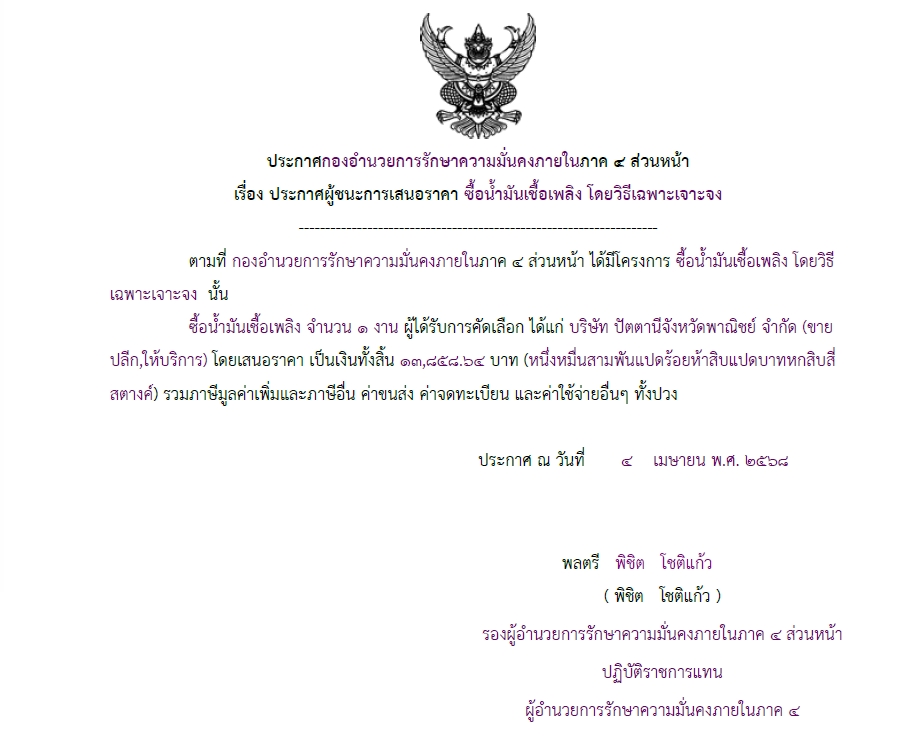 ประกาศกองอำนวยการรักษาความมั่นคงภายในภาค ๔ ส่วนหน้า
เรื่อง ประกาศผู้ชนะการเสนอราคา ซื้อน้ำมันเชื้อเพลิง โดยวิธีเฉพาะเจาะจง

--------------------------------------------------------------------

ตามที่ กองอำนวยการรักษาความมั่นคงภายในภาค ๔ ส่วนหน้า ได้มีโครงการ ซื้อน้ำมันเชื้อเพลิง โดยวิธีเฉพาะเจาะจง นั้น

ซื้อน้ำมันเชื้อเพลิง จำนวน ๑ งาน ผู้ได้รับการคัดเลือก ได้แก่ บริษัท ปัตตานีจังหวัดพาณิชย์ จำกัด (ขายปลีก,ให้บริการ) โดยเสนอราคา เป็นเงินทั้งสิ้น ๑๓,๘๕๘.๖๔ บาท (หนึ่งหมื่นสามพันแปดร้อยห้าสิบแปดบาทหกสิบสี่สตางค์) รวมภาษีมูลค่าเพิ่มและภาษีอื่น ค่าขนส่ง ค่าจดทะเบียน และค่าใช้จ่ายอื่นๆ ทั้งปวง

ประกาศ ณ วันที่ ๔ เมษายน พ.ศ. ๒๕๖๘

พลตรี พิชิต โชติแก้ว
( พิชิต โชติแก้ว )
รองผู้อำนวยการรักษาความมั่นคงภายในภาค ๔ ส่วนหน้า
ปฏิบัติราชการแทน
ผู้อำนวยการรักษาความมั่นคงภายในภาค ๔